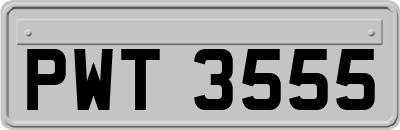 PWT 3555